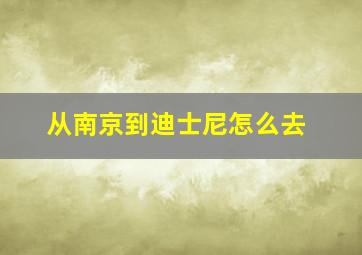 从南京到迪士尼怎么去